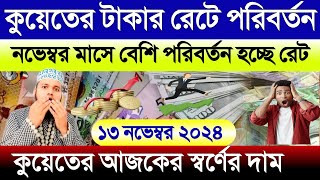 কুয়েতের টাকার রেটে পরিবর্তন

নভেম্বর মাসে বেশি পরিবর্তন হচ্ছে রেট

১৩ নভেম্বর ২০২৪

কুয়েতের আজকের স্বর্ণের দাম